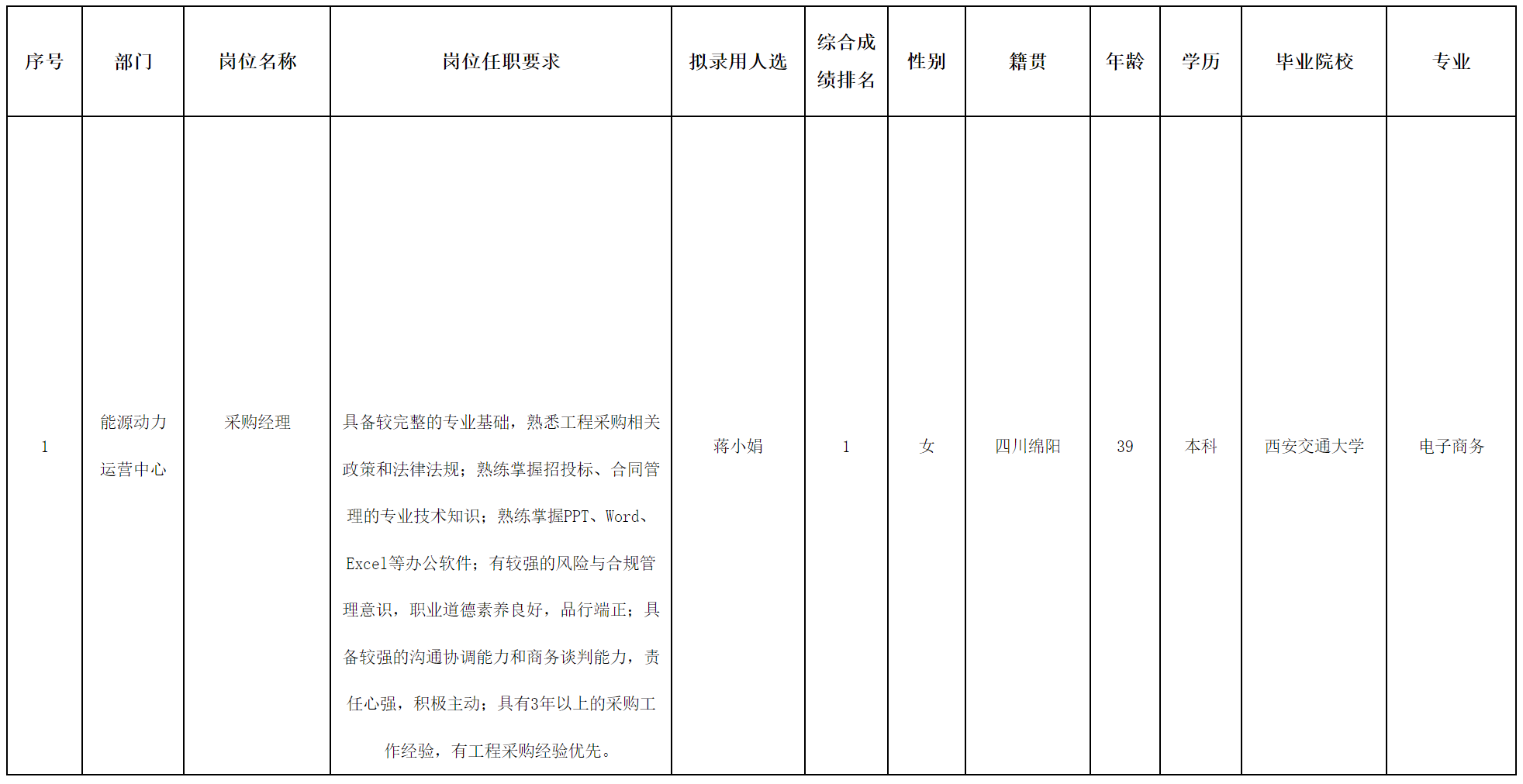 | 序号 | 部门 | 岗位名称 | 岗位任职要求 | 拟录用人选 | 综合成绩排名 | 性别 | 籍贯 | 年龄 | 学历 | 毕业院校 | 专业 |
|---|---|---|---|---|---|---|---|---|---|---|---|
| 1 | 能源动力运营中心 | 采购经理 | 具备较完整的专业基础，熟悉工程采购相关政策和法律法规；熟练掌握招投标、合同管理的专业技术知识；熟练掌握PPT、Word、Excel等办公软件；有较强的风险与合规管理意识，职业道德素养良好，品行端正；具备较强的沟通协调能力和商务谈判能力，责任心强，积极主动；具有3年以上的采购工作经验，有工程采购经验优先。 | 蒋小娟 | 1 | 女 | 四川绵阳 | 39 | 本科 | 西安交通大学 | 电子商务 |